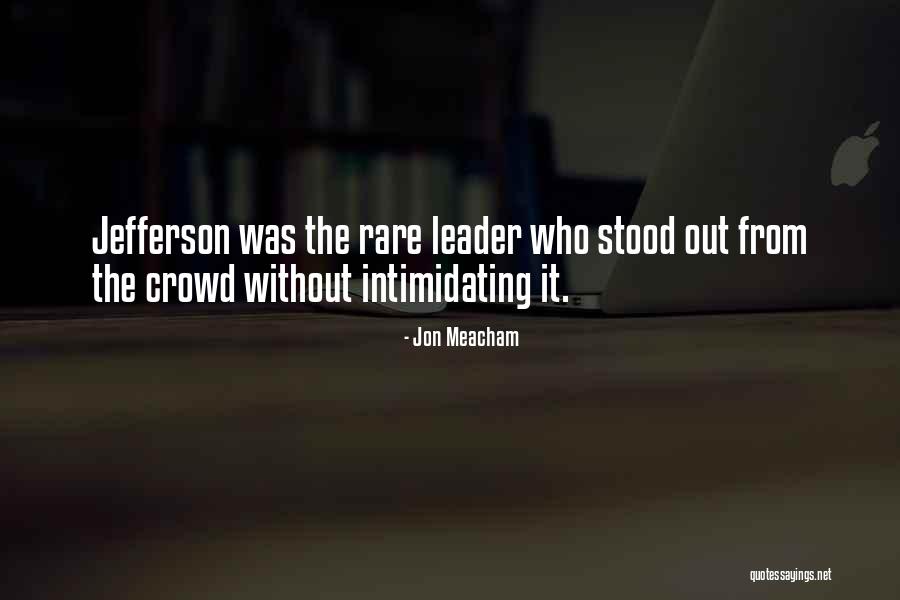 Jefferson was the rare leader who stood out from the crowd without intimidating it.

- Jon Meacham

quotessayings.net